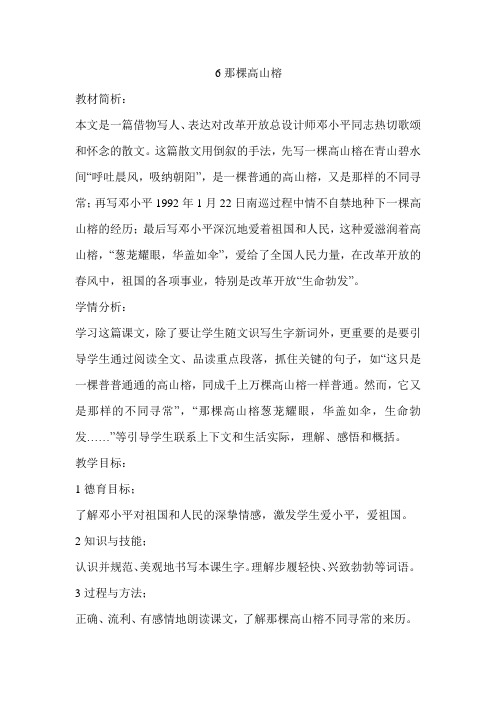 6 那棵高山榕

教材简析：

本文是一篇借物写人、表达对改革开放总设计师邓小平同志热切歌颂和怀念的散文。这篇散文用倒叙的手法，先写一棵高山榕在青山碧水间“呼吐晨风，吸纳朝阳”，是一棵普通的高山榕，又是那样的不同寻常；再写邓小平 1992 年 1 月 22 日南巡过程中情不自禁地种下一棵高山榕的经历；最后写邓小平深沉地爱着祖国和人民，这种爱滋润着高山榕，“葱茏耀眼，华盖如伞”，爱给了全国人民力量，在改革开放的春风中，祖国的各项事业，特别是改革开放“生命勃发”。

学情分析：

学习这篇课文，除了要让学生随文识写生字新词外，更重要的是要引导学生通过阅读全文、品读重点段落，抓住关键的句子，如“这只是一棵普普通通的高山榕，同成千上万棵高山榕一样普通。然而，它又是那样的不同寻常”，“那棵高山榕葱茏耀眼，华盖如伞，生命勃发……”等引导学生联系上下文和生活实际，理解、感悟和概括。

教学目标：

1 德育目标：

了解邓小平对祖国和人民的深挚情感，激发学生爱小平，爱祖国。

2 知识与技能：

认识并规范、美观地书写本课生字。理解步履轻快、兴致勃勃等词语。

3 过程与方法：

正确、流利、有感情地朗读课文，了解那棵高山榕不同寻常的来历。